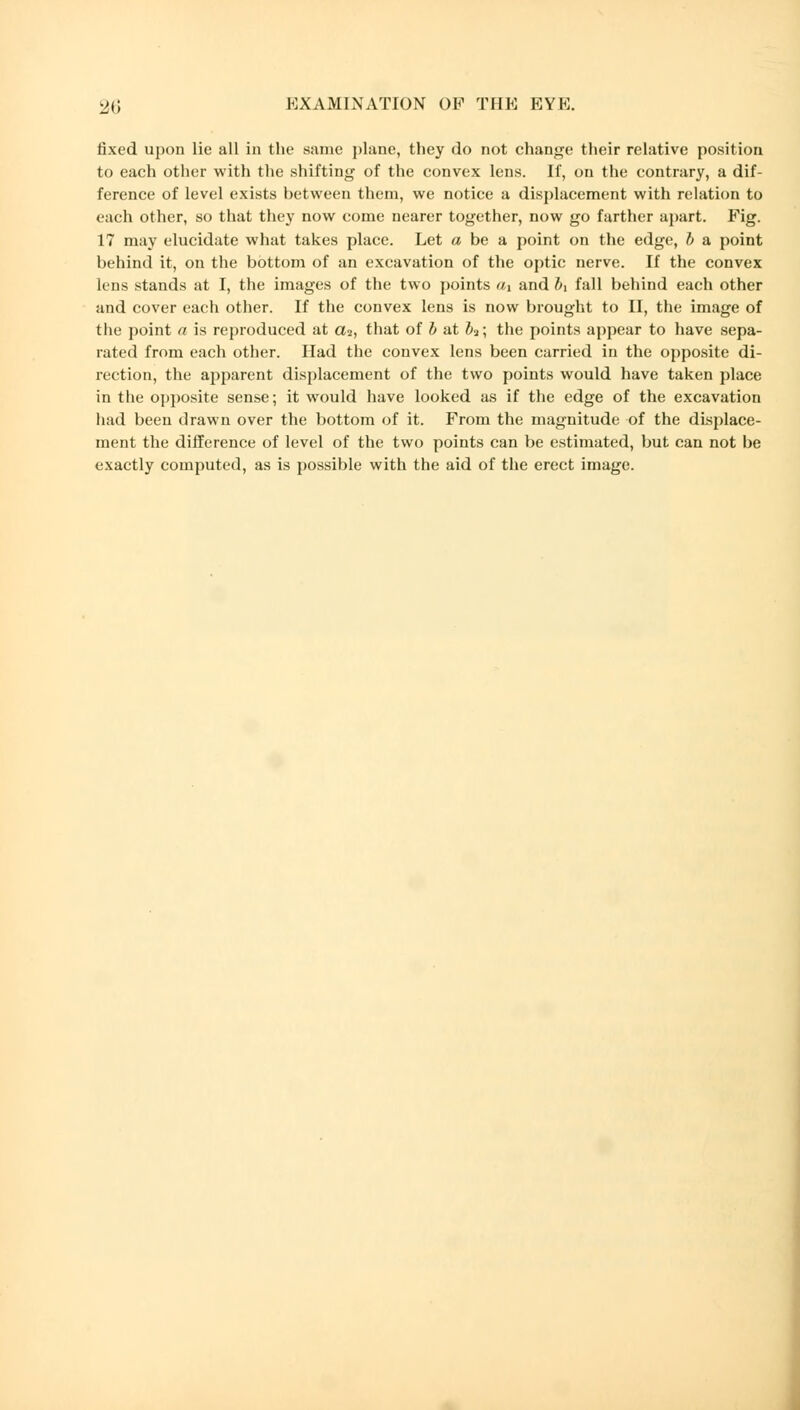 26 EXAMINATION OF THE EYE.

fixed upon lie all in the same plane, they do not change their relative position to each other with the shifting of the convex lens. If, on the contrary, a difference of level exists between them, we notice a displacement with relation to each other, so that they now come nearer together, now go farther apart. Fig. 17 may elucidate what takes place. Let $a$ be a point on the edge, $b$ a point behind it, on the bottom of an excavation of the optic nerve. If the convex lens stands at I, the images of the two points $a_1$ and $b_1$ fall behind each other and cover each other. If the convex lens is now brought to II, the image of the point $a$ is reproduced at $a_2$, that of $b$ at $b_2$; the points appear to have separated from each other. Had the convex lens been carried in the opposite direction, the apparent displacement of the two points would have taken place in the opposite sense; it would have looked as if the edge of the excavation had been drawn over the bottom of it. From the magnitude of the displacement the difference of level of the two points can be estimated, but can not be exactly computed, as is possible with the aid of the erect image.